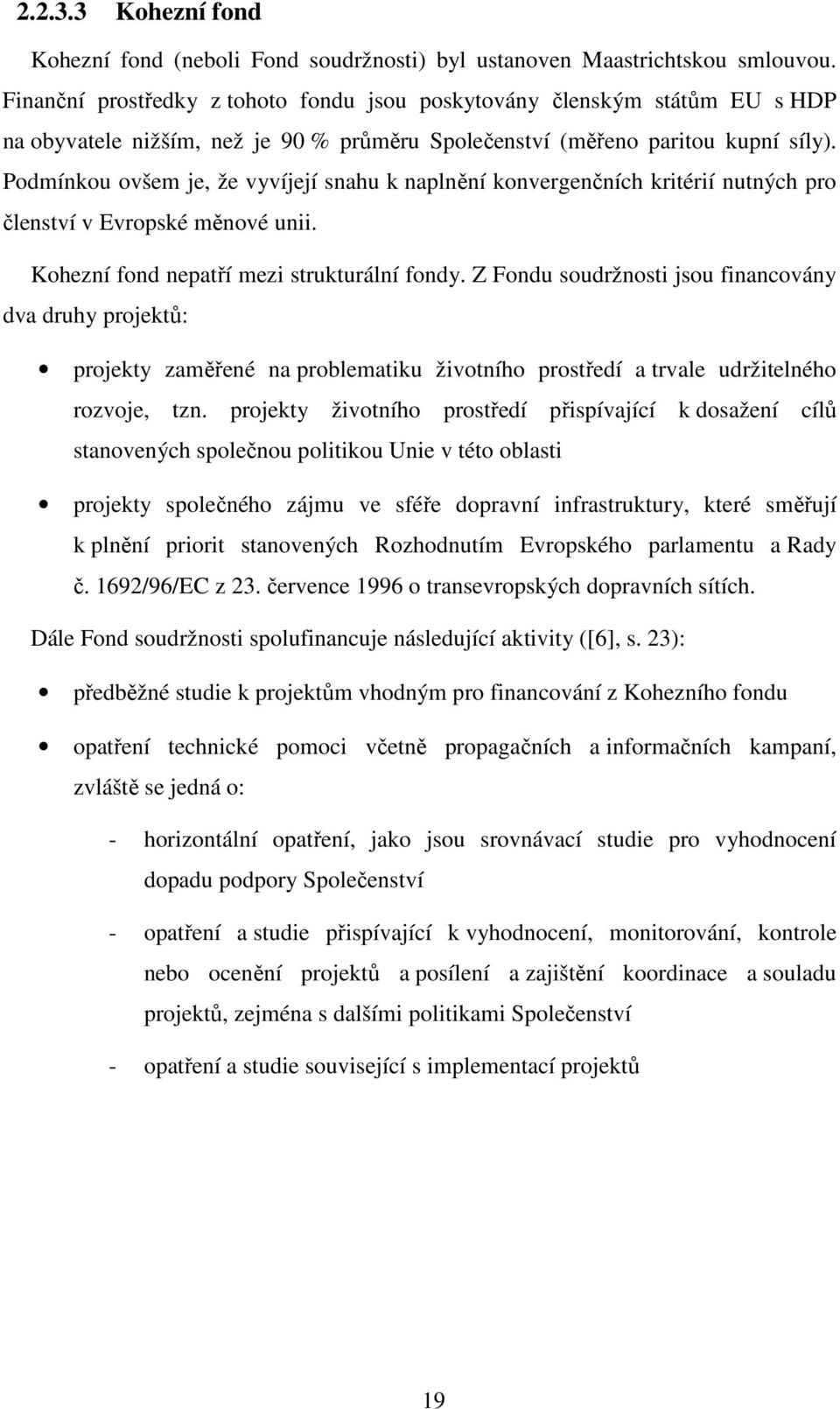 2.2.3.3 Kohezní fond

Kohezní fond (neboli Fond soudržnosti) byl ustanoven Maastrichtskou smlouvou. Finanční prostředky z tohoto fondu jsou poskytovány členským státům EU s HDP na obyvatele nižším, než je 90 % průměru Společenství (měřeno paritou kupní síly). Podmínkou ovšem je, že vyvíjejí snahu k naplnění konvergenčních kritérií nutných pro členství v Evropské měnové unii.

Kohezní fond nepatří mezi strukturální fondy. Z Fondu soudržnosti jsou financovány dva druhy projektů:

• projekty zaměřené na problematiku životního prostředí a trvale udržitelného rozvoje, tzn. projekty životního prostředí přispívající k dosažení cílů stanovených společnou politikou Unie v této oblasti

• projekty společného zájmu ve sféře dopravní infrastruktury, které směřují k plnění priorit stanovených Rozhodnutím Evropského parlamentu a Rady č. 1692/96/EC z 23. července 1996 o transevropských dopravních sítích.

Dále Fond soudržnosti spolufinancuje následující aktivity ([6], s. 23):

• předběžné studie k projektům vhodným pro financování z Kohezního fondu

• opatření technické pomoci včetně propagačních a informačních kampaní, zvláště se jedná o:

- horizontální opatření, jako jsou srovnávací studie pro vyhodnocení dopadu podpory Společenství

- opatření a studie přispívající k vyhodnocení, monitorování, kontrole nebo ocenění projektů a posílení a zajištění koordinace a souladu projektů, zejména s dalšími politikami Společenství

- opatření a studie související s implementací projektů

19